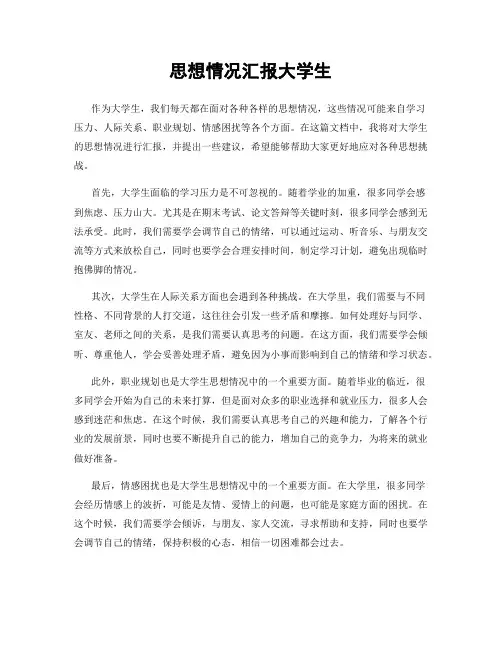 思想情况汇报大学生

作为大学生，我们每天都在面对各种各样的思想情况，这些情况可能来自学习压力、人际关系、职业规划、情感困扰等各个方面。在这篇文档中，我将对大学生的思想情况进行汇报，并提出一些建议，希望能够帮助大家更好地应对各种思想挑战。

首先，大学生面临的学习压力是不可忽视的。随着学业的加重，很多同学会感到焦虑、压力山大。尤其是在期末考试、论文答辩等关键时刻，很多同学会感到无法承受。此时，我们需要学会调节自己的情绪，可以通过运动、听音乐、与朋友交流等方式来放松自己，同时也要学会合理安排时间，制定学习计划，避免出现临时抱佛脚的情况。

其次，大学生在人际关系方面也会遇到各种挑战。在大学里，我们需要与不同性格、不同背景的人打交道，这往往会引发一些矛盾和摩擦。如何处理好与同学、室友、老师之间的关系，是我们需要认真思考的问题。在这方面，我们需要学会倾听、尊重他人，学会妥善处理矛盾，避免因为小事而影响到自己的情绪和学习状态。

此外，职业规划也是大学生思想情况中的一个重要方面。随着毕业的临近，很多同学会开始为自己的未来打算，但是面对众多的职业选择和就业压力，很多人会感到迷茫和焦虑。在这个时候，我们需要认真思考自己的兴趣和能力，了解各个行业的发展前景，同时也要不断提升自己的能力，增加自己的竞争力，为将来的就业做好准备。

最后，情感困扰也是大学生思想情况中的一个重要方面。在大学里，很多同学会经历情感上的波折，可能是友情、爱情上的问题，也可能是家庭方面的困扰。在这个时候，我们需要学会倾诉，与朋友、家人交流，寻求帮助和支持，同时也要学会调节自己的情绪，保持积极的心态，相信一切困难都会过去。